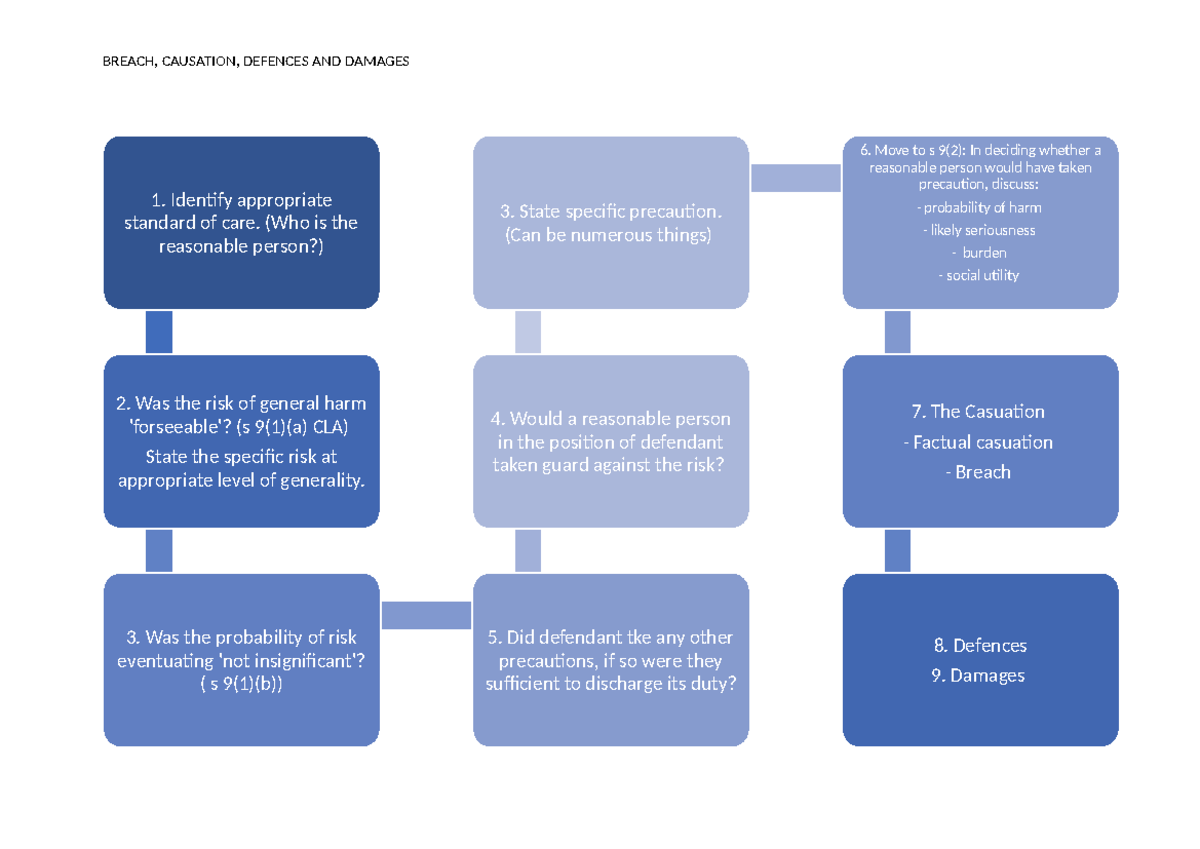 BREACH, CAUSATION, DEFENCES AND DAMAGES

1. Identify appropriate standard of care. (Who is the reasonable person?)

2. Was the risk of general harm 'forseeable'? (s 9(1)(a) CLA)
State the specific risk at appropriate level of generality.

3. Was the probability of risk eventuating 'not insignificant'? ( s 9(1)(b))

5. Did defendant tke any other precautions, if so were they sufficient to discharge its duty?

4. Would a reasonable person in the position of defendant taken guard against the risk?

3. State specific precaution. (Can be numerous things)

6. Move to s 9(2): In deciding whether a reasonable person would have taken precaution, discuss:
- probability of harm
- likely seriousness
- burden
- social utility

7. The Casuation
- Factual casuation
- Breach

8. Defences
9. Damages